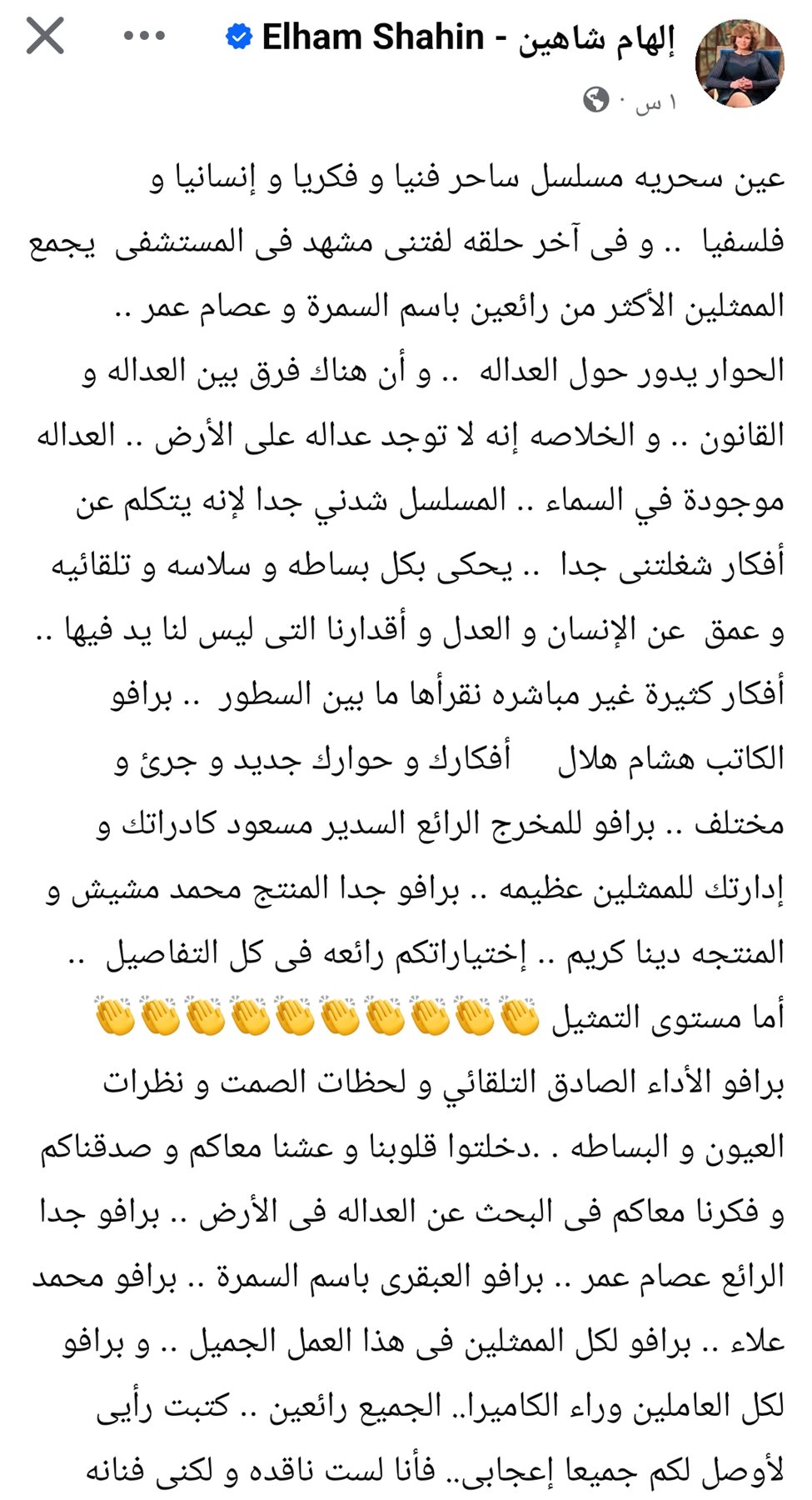 إلهام شاهين - Elham Shahin

١ س ·

عين سحريه مسلسل ساحر فنيا و فكريا و إنسانيا و فلسفيا .. و فى آخر حلقه لفتنى مشهد فى المستشفى يجمع الممثلين الأكثر من رائعين باسم السمرة و عصام عمر .. الحوار يدور حول العداله .. و أن هناك فرق بين العداله و القانون .. و الخلاصه إنه لا توجد عداله على الأرض .. العداله موجودة في السماء .. المسلسل شدني جدا لإنه يتكلم عن أفكار شغلتنى جدا .. يحكى بكل بساطه و سلاسه و تلقائيه و عمق عن الإنسان و العدل و أقدارنا التى ليس لنا يد فيها .. أفكار كثيرة غير مباشره نقرأها ما بين السطور .. برافو الكاتب هشام هلال أفكارك و حوارك جديد و جرئ و مختلف .. برافو للمخرج الرائع السدير مسعود كادراتك و إدارتك للممثلين عظيمه .. برافو جدا المنتج محمد مشيش و المنتجه دينا كريم .. إختياراتكم رائعه فى كل التفاصيل .. أما مستوى التمثيل 👏👏👏👏👏👏👏👏👏👏
برافو الأداء الصادق التلقائي و لحظات الصمت و نظرات العيون و البساطه . .دخلتوا قلوبنا و عشنا معاكم و صدقناكم و فكرنا معاكم فى البحث عن العداله فى الأرض .. برافو جدا الرائع عصام عمر .. برافو العبقرى باسم السمرة .. برافو محمد علاء .. برافو لكل الممثلين فى هذا العمل الجميل .. و برافو لكل العاملين وراء الكاميرا.. الجميع رائعين .. كتبت رأيى لأوصل لكم جميعا إعجابى.. فأنا لست ناقده و لكنى فنانه